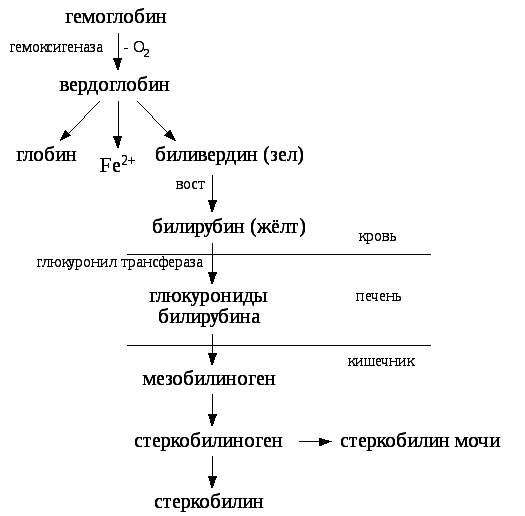 гемоглобин

гемоксигеназа - $O_2$

вердоглобин

глобин $Fe^{2+}$ биливердин (зел)

вост

билирубин (жёлт)

кровь

глюкуронил трансфераза

глюкурониды билирубина

печень

кишечник

мезобилиноген

стеркобилиноген стеркобилин мочи

стеркобилин